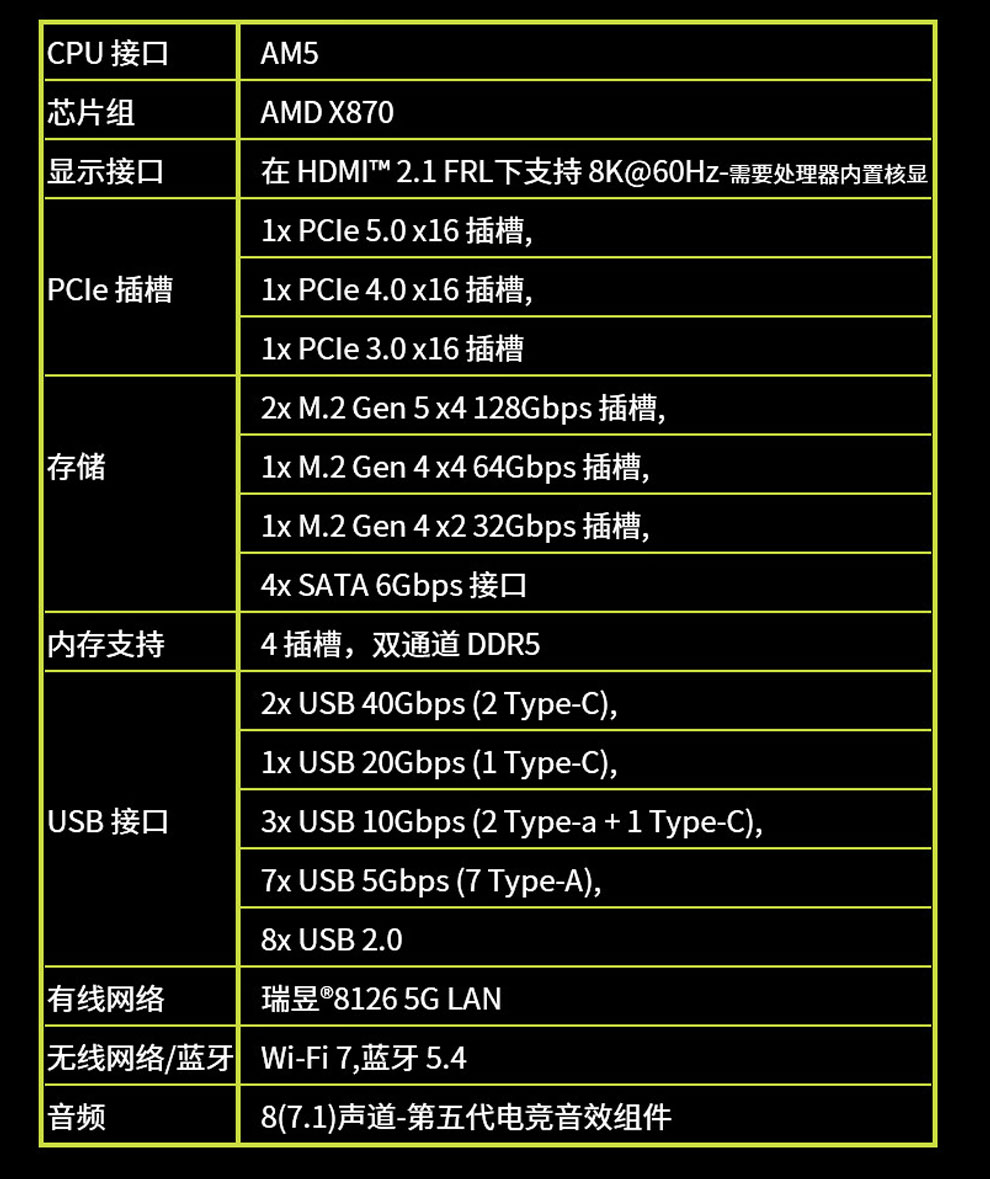 | CPU 接口 | AM5 |
|---|---|
| 芯片组 | AMD X870 |
| 显示接口 | 在 HDMI™ 2.1 FRL下支持 8K@60Hz-需要处理器内置核显 |
| PCIe 插槽 | 1x PCIe 5.0 x16 插槽, |
| | 1x PCIe 4.0 x16 插槽, |
| | 1x PCIe 3.0 x16 插槽 |
| 存储 | 2x M.2 Gen 5 x4 128Gbps 插槽, |
| | 1x M.2 Gen 4 x4 64Gbps 插槽, |
| | 1x M.2 Gen 4 x2 32Gbps 插槽, |
| | 4x SATA 6Gbps 接口 |
| 内存支持 | 4 插槽，双通道 DDR5 |
| USB 接口 | 2x USB 40Gbps (2 Type-C), |
| | 1x USB 20Gbps (1 Type-C), |
| | 3x USB 10Gbps (2 Type-a + 1 Type-C), |
| | 7x USB 5Gbps (7 Type-A), |
| | 8x USB 2.0 |
| 有线网络 | 瑞昱®8126 5G LAN |
| 无线网络/蓝牙 | Wi-Fi 7,蓝牙 5.4 |
| 音频 | 8(7.1)声道-第五代电竞音效组件 |